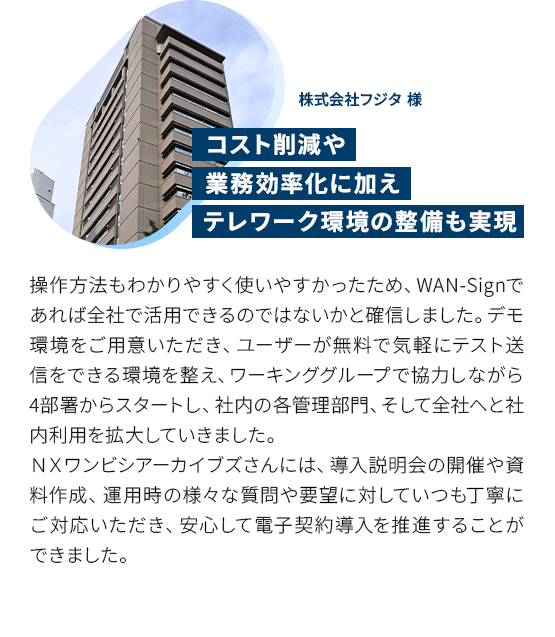 株式会社フジタ 様

コスト削減や
業務効率化に加え
テレワーク環境の整備も実現

操作方法もわかりやすく使いやすかったため、WAN-Signであれば全社で活用できるのではないかと確信しました。デモ環境をご用意いただき、ユーザーが無料で気軽にテスト送信をできる環境を整え、ワーキンググループで協力しながら4部署からスタートし、社内の各管理部門、そして全社へと社内利用を拡大していきました。
ＮＸワンビシアーカイブズさんには、導入説明会の開催や資料作成、運用時の様々な質問や要望に対していつも丁寧にご対応いただき、安心して電子契約導入を推進することができました。